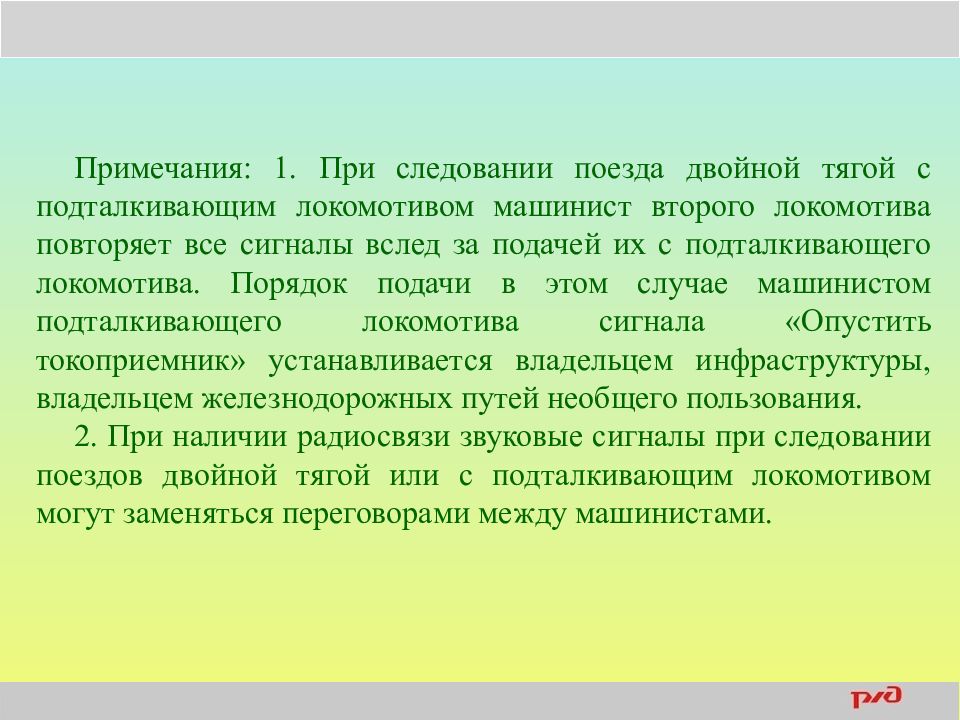 Примечания: 1. При следовании поезда двойной тягой с подталкивающим локомотивом машинист второго локомотива повторяет все сигналы вслед за подачей их с подталкивающего локомотива. Порядок подачи в этом случае машинистом подталкивающего локомотива сигнала «Опустить токоприемник» устанавливается владельцем инфраструктуры, владельцем железнодорожных путей необщего пользования.

2. При наличии радиосвязи звуковые сигналы при следовании поездов двойной тягой или с подталкивающим локомотивом могут заменяться переговорами между машинистами.

РЖД